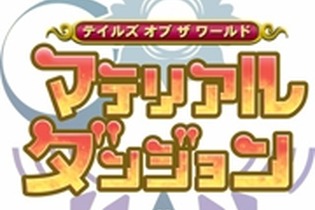 テイルズ オブ ザ ワールド
マテリアル
ダンジョン